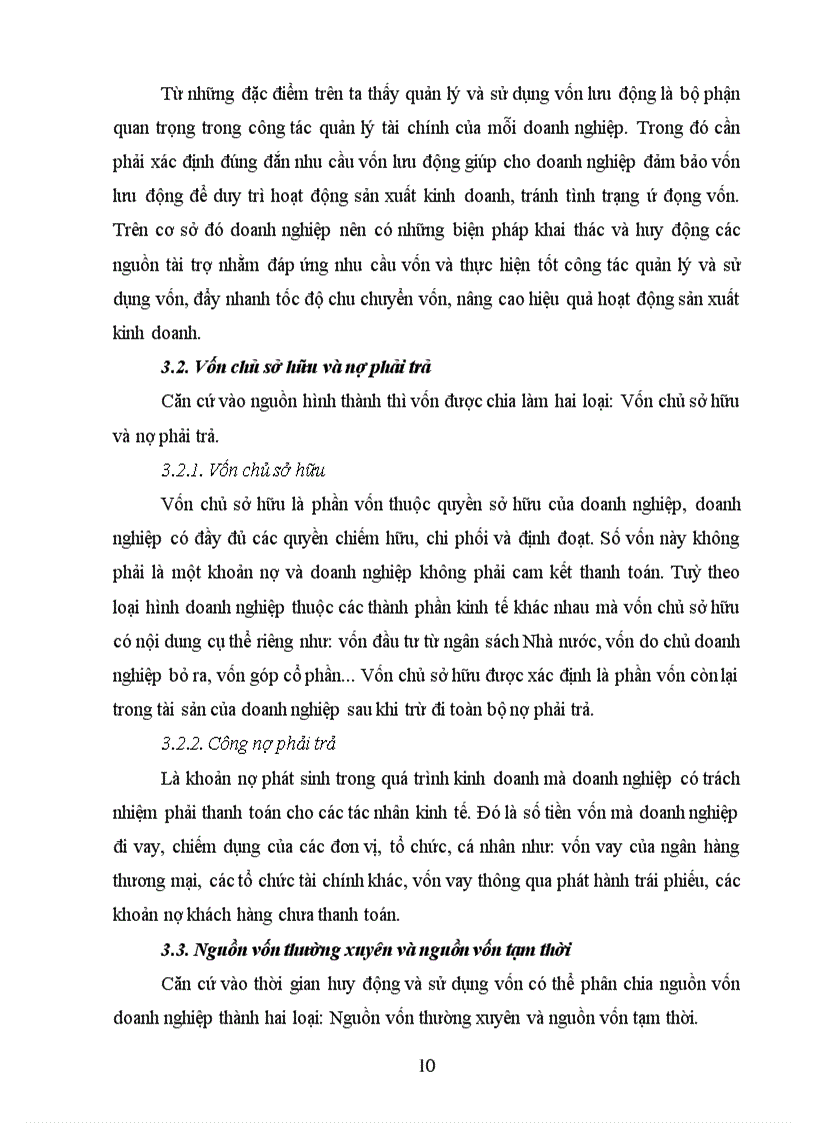 Từ những đặc điểm trên ta thấy quản lý và sử dụng vốn lưu động là bộ phận quan trọng trong công tác quản lý tài chính của mỗi doanh nghiệp. Trong đó cần phải xác định đúng đắn nhu cầu vốn lưu động giúp cho doanh nghiệp đảm bảo vốn lưu động để duy trì hoạt động sản xuất kinh doanh, tránh tình trạng ứ đọng vốn. Trên cơ sở đó doanh nghiệp nên có những biện pháp khai thác và huy động các nguồn tài trợ nhằm đáp ứng nhu cầu vốn và thực hiện tốt công tác quản lý và sử dụng vốn, đẩy nhanh tốc độ chu chuyển vốn, nâng cao hiệu quả hoạt động sản xuất kinh doanh.

3.2. Vốn chủ sở hữu và nợ phải trả

Căn cứ vào nguồn hình thành thì vốn được chia làm hai loại: Vốn chủ sở hữu và nợ phải trả.

3.2.1. Vốn chủ sở hữu

Vốn chủ sở hữu là phần vốn thuộc quyền sở hữu của doanh nghiệp, doanh nghiệp có đầy đủ các quyền chiếm hữu, chi phối và định đoạt. Số vốn này không phải là một khoản nợ và doanh nghiệp không phải cam kết thanh toán. Tuỳ theo loại hình doanh nghiệp thuộc các thành phần kinh tế khác nhau mà vốn chủ sở hữu có nội dung cụ thể riêng như: vốn đầu tư từ ngân sách Nhà nước, vốn do chủ doanh nghiệp bỏ ra, vốn góp cổ phần... Vốn chủ sở hữu được xác định là phần vốn còn lại trong tài sản của doanh nghiệp sau khi trừ đi toàn bộ nợ phải trả.

3.2.2. Công nợ phải trả

Là khoản nợ phát sinh trong quá trình kinh doanh mà doanh nghiệp có trách nhiệm phải thanh toán cho các tác nhân kinh tế. Đó là số tiền vốn mà doanh nghiệp đi vay, chiếm dụng của các đơn vị, tổ chức, cá nhân như: vốn vay của ngân hàng thương mại, các tổ chức tài chính khác, vốn vay thông qua phát hành trái phiếu, các khoản nợ khách hàng chưa thanh toán.

3.3. Nguồn vốn thường xuyên và nguồn vốn tạm thời

Căn cứ vào thời gian huy động và sử dụng vốn có thể phân chia nguồn vốn doanh nghiệp thành hai loại: Nguồn vốn thường xuyên và nguồn vốn tạm thời.

10